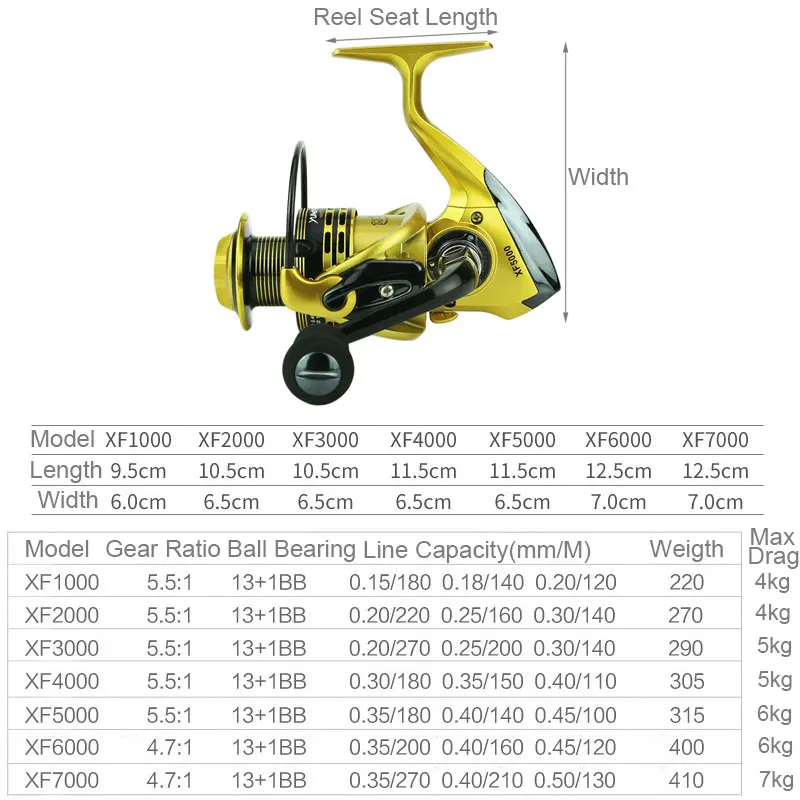 Reel Seat Length

Width

XF5000

| Model | XF1000 | XF2000 | XF3000 | XF4000 | XF5000 | XF6000 | XF7000 |
|---|---|---|---|---|---|---|---|
| Length | 9.5cm | 10.5cm | 10.5cm | 11.5cm | 11.5cm | 12.5cm | 12.5cm |
| Width | 6.0cm | 6.5cm | 6.5cm | 6.5cm | 6.5cm | 7.0cm | 7.0cm |

| Model | Gear Ratio | Ball Bearing | Line Capacity(mm/M) | | | Weigth | Max Drag |
|---|---|---|---|---|---|---|---|
| XF1000 | 5.5:1 | 13+1BB | 0.15/180 | 0.18/140 | 0.20/120 | 220 | 4kg |
| XF2000 | 5.5:1 | 13+1BB | 0.20/220 | 0.25/160 | 0.30/140 | 270 | 4kg |
| XF3000 | 5.5:1 | 13+1BB | 0.20/270 | 0.25/200 | 0.30/140 | 290 | 5kg |
| XF4000 | 5.5:1 | 13+1BB | 0.30/180 | 0.35/150 | 0.40/110 | 305 | 5kg |
| XF5000 | 5.5:1 | 13+1BB | 0.35/180 | 0.40/140 | 0.45/100 | 315 | 6kg |
| XF6000 | 4.7:1 | 13+1BB | 0.35/200 | 0.40/160 | 0.45/120 | 400 | 6kg |
| XF7000 | 4.7:1 | 13+1BB | 0.35/270 | 0.40/210 | 0.50/130 | 410 | 7kg |